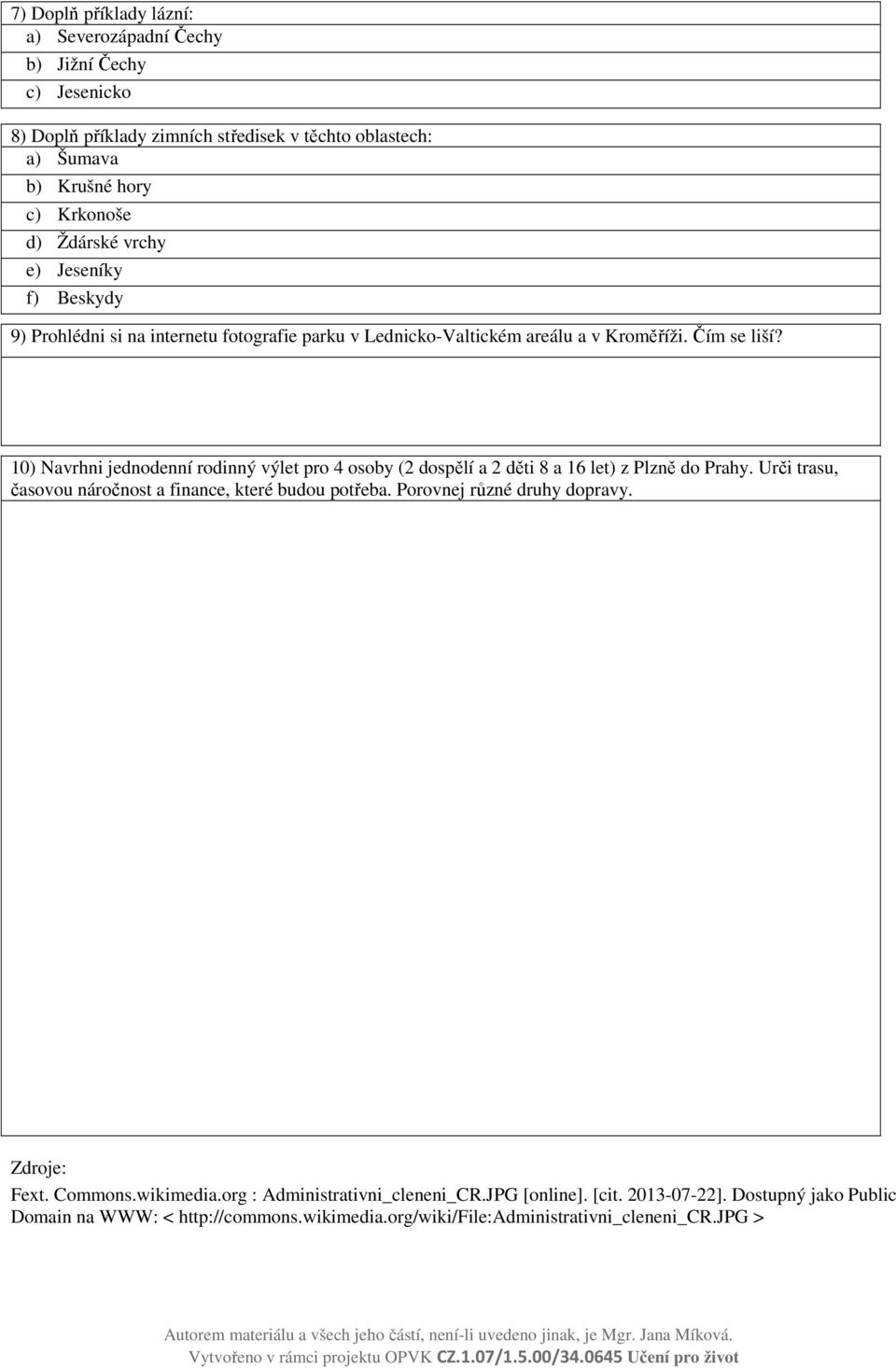 7) Doplň příklady lázní:
a) Severozápadní Čechy
b) Jižní Čechy
c) Jesenicko

8) Doplň příklady zimních středisek v těchto oblastech:
a) Šumava
b) Krušné hory
c) Krkonoše
d) Ždárské vrchy
e) Jeseníky
f) Beskydy

9) Prohlédni si na internetu fotografie parku v Lednicko-Valtickém areálu a v Kroměříži. Čím se liší?

10) Navrhni jednodenní rodinný výlet pro 4 osoby (2 dospělí a 2 děti 8 a 16 let) z Plzně do Prahy. Urči trasu, časovou náročnost a finance, které budou potřeba. Porovnej různé druhy dopravy.

Zdroje:
Fext. Commons.wikimedia.org : Administrativni_cleneni_CR.JPG [online]. [cit. 2013-07-22]. Dostupný jako Public Domain na WWW: < http://commons.wikimedia.org/wiki/File:Administrativni_cleneni_CR.JPG >

Autorem materiálu a všech jeho částí, není-li uvedeno jinak, je Mgr. Jana Míková.
Vytvořeno v rámci projektu OPVK CZ.1.07/1.5.00/34.0645 Učení pro život